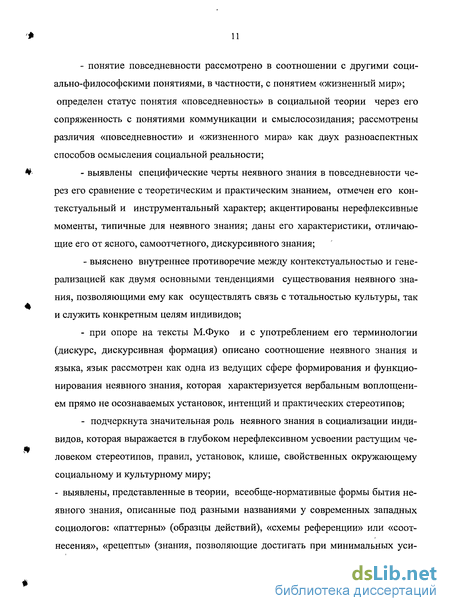 11

- понятие повседневности рассмотрено в соотношении с другими социально-философскими понятиями, в частности, с понятием «жизненный мир»; определен статус понятия «повседневность» в социальной теории через его сопряженность с понятиями коммуникации и смыслосозидания; рассмотрены различия «повседневности» и «жизненного мира» как двух разноаспектных способов осмысления социальной реальности;

- выявлены специфические черты неявного знания в повседневности через его сравнение с теоретическим и практическим знанием, отмечен его контекстуальный и инструментальный характер; акцентированы нерефлексивные моменты, типичные для неявного знания; даны его характеристики, отличающие его от ясного, самоотчетного, дискурсивного знания;

- выяснено внутреннее противоречие между контекстуальностью и генерализацией как двумя основными тенденциями существования неявного знания, позволяющими ему как осуществлять связь с тотальностью культуры, так и служить конкретным целям индивидов;

- при опоре на тексты М.Фуко и с употреблением его терминологии (дискурс, дискурсивная формация) описано соотношение неявного знания и языка, язык рассмотрен как одна из ведущих сфере формирования и функционирования неявного знания, которая характеризуется вербальным воплощением прямо не осознаваемых установок, интенций и практических стереотипов;

- подчеркнута значительная роль неявного знания в социализации индивидов, которая выражается в глубоком нерефлексивном усвоении растущим человеком стереотипов, правил, установок, клише, свойственных окружающему социальному и культурному миру;

- выявлены, представленные в теории, всеобще-нормативные формы бытия неявного знания, описанные под разными названиями у современных западных социологов: «паттерны» (образцы действий), «схемы референции» или «соотнесения», «рецепты» (знания, позволяющие достигать при минимальных уси-

dsLib.net
библиотека диссертаций